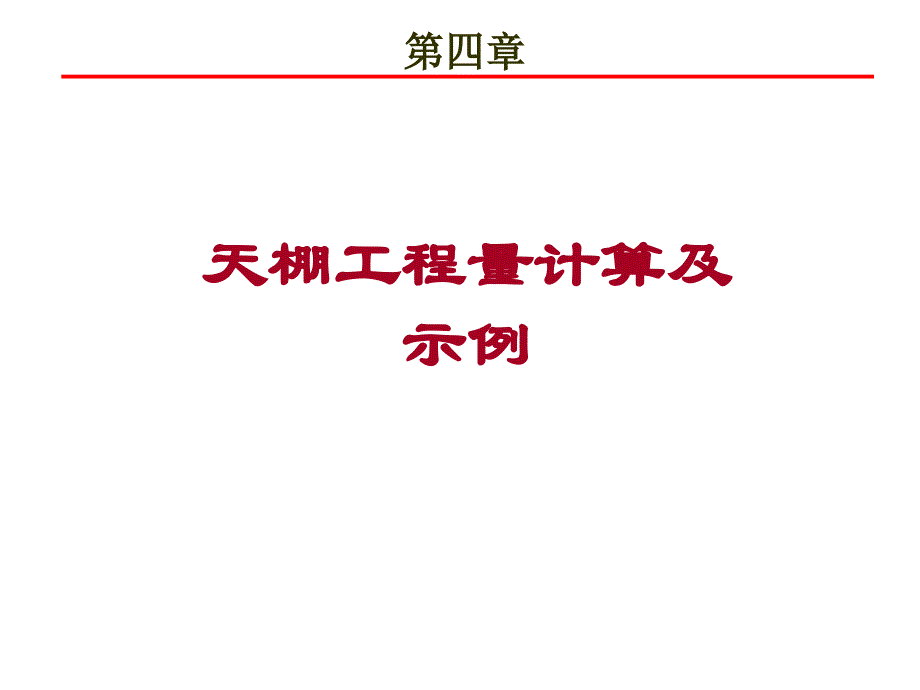 第四章

天棚工程量计算及示例